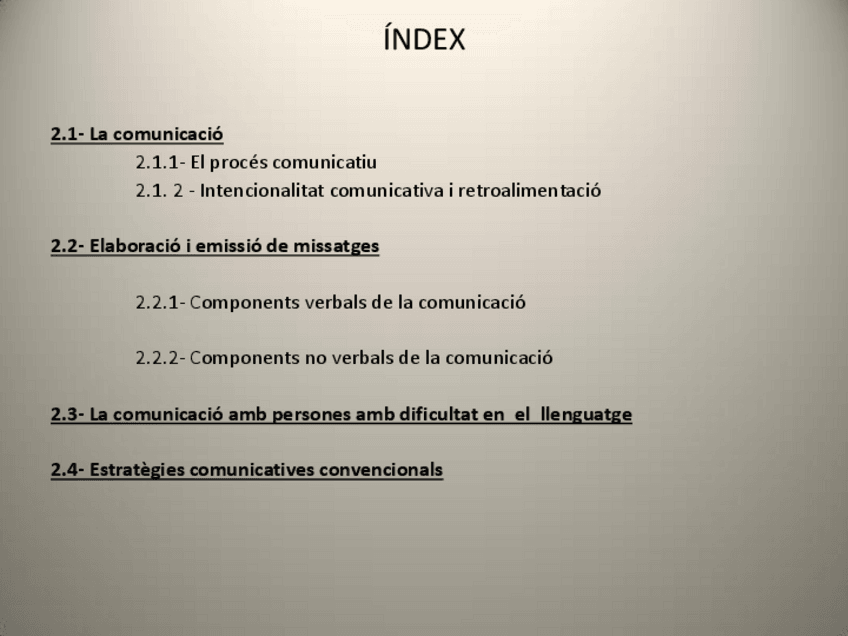 ÍNDEX

2.1- La comunicació
2.1.1- El procés comunicatiu
2.1. 2 - Intencionalitat comunicativa i retroalimentació

2.2- Elaboració i emissió de missatges

2.2.1- Components verbals de la comunicació

2.2.2- Components no verbals de la comunicació

2.3- La comunicació amb persones amb dificultat en el llenguatge

2.4- Estratègies comunicatives convencionals